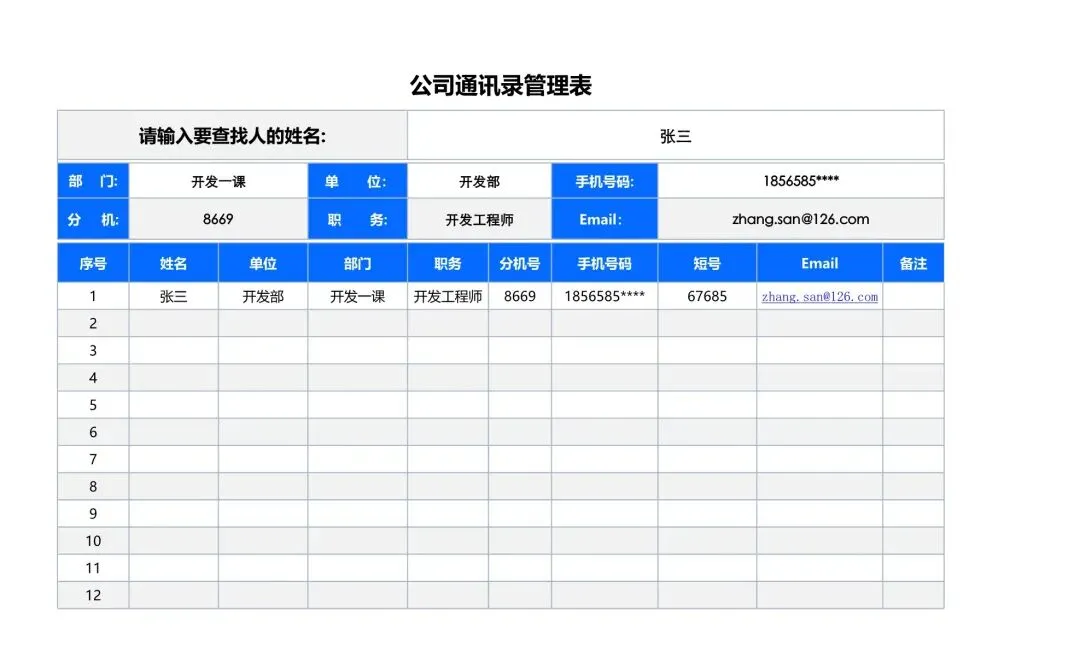 公司通讯录管理表

| 请输入要查找人的姓名: | 张三 |
|---|---|

| 部　门: | 开发一课 | 单　位: | 开发部 | 手机号码: | 1856585**** |
|---|---|---|---|---|---|
| 分　机: | 8669 | 职　务: | 开发工程师 | Email: | zhang.san@126.com |

| 序号 | 姓名 | 单位 | 部门 | 职务 | 分机号 | 手机号码 | 短号 | Email | 备注 |
|---|---|---|---|---|---|---|---|---|---|
| 1 | 张三 | 开发部 | 开发一课 | 开发工程师 | 8669 | 1856585**** | 67685 | zhang.san@126.com | |
| 2 | | | | | | | | | |
| 3 | | | | | | | | | |
| 4 | | | | | | | | | |
| 5 | | | | | | | | | |
| 6 | | | | | | | | | |
| 7 | | | | | | | | | |
| 8 | | | | | | | | | |
| 9 | | | | | | | | | |
| 10 | | | | | | | | | |
| 11 | | | | | | | | | |
| 12 | | | | | | | | | |